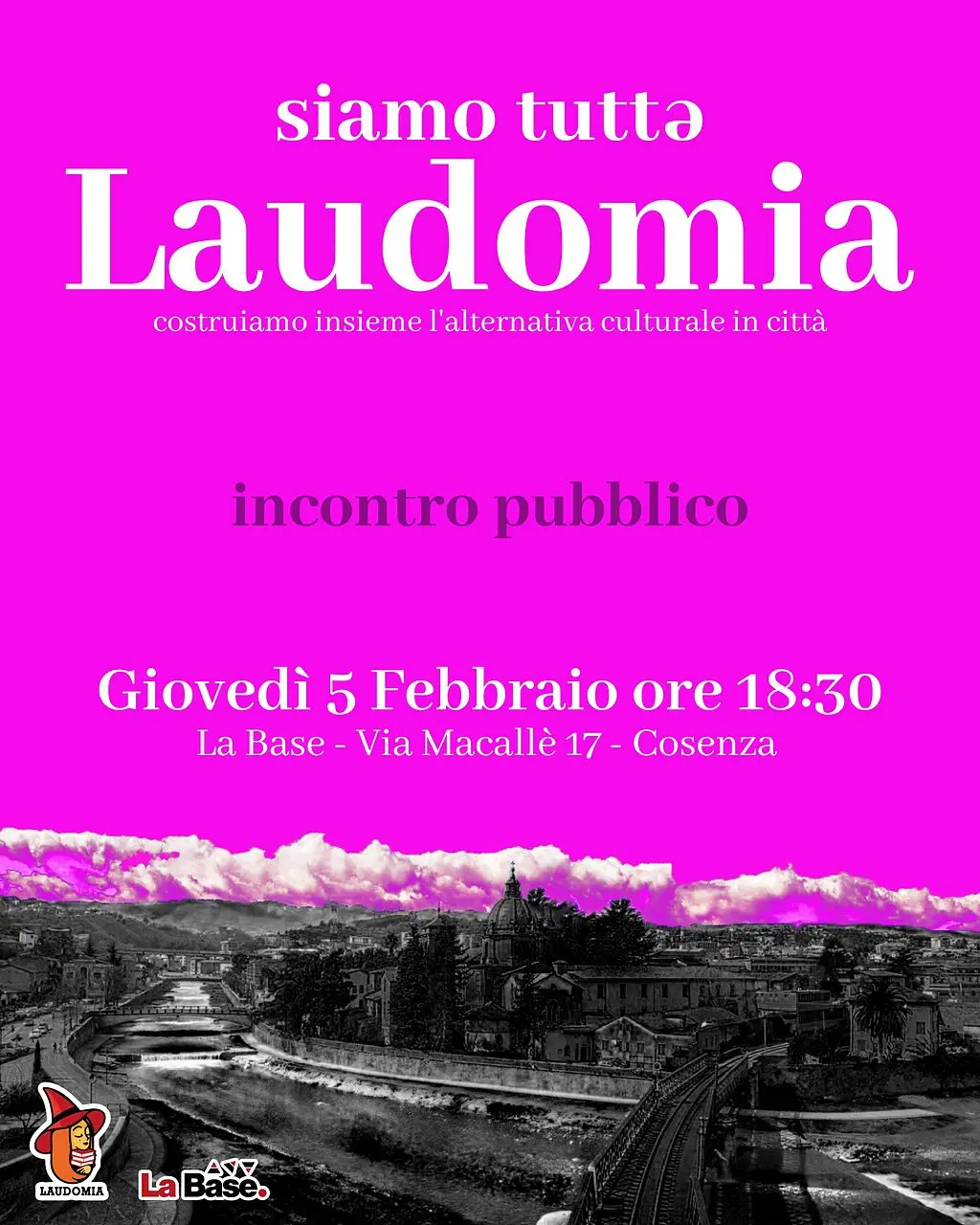 siamo tuttə
Laudomia
costruiamo insieme l'alternativa culturale in città

incontro pubblico

Giovedì 5 Febbraio ore 18:30
La Base - Via Macallè 17 - Cosenza

LAUDOMIA
La Base.